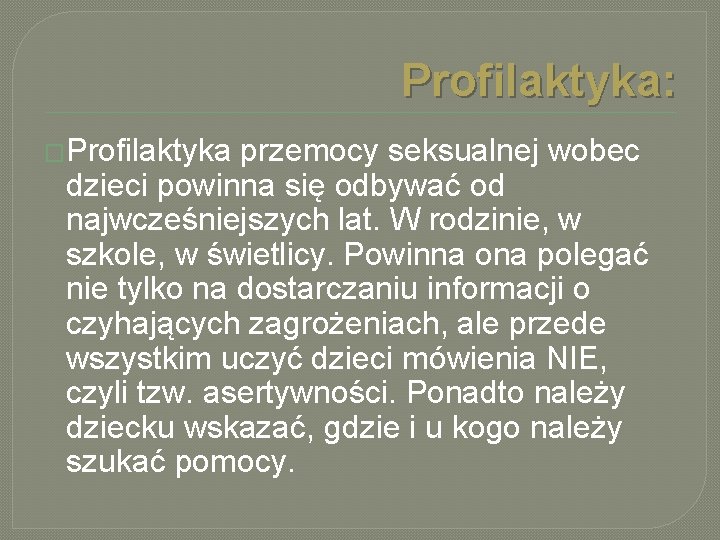 Profilaktyka:

Profilaktyka przemocy seksualnej wobec dzieci powinna się odbywać od najwcześniejszych lat. W rodzinie, w szkole, w świetlicy. Powinna ona polegać nie tylko na dostarczaniu informacji o czyhających zagrożeniach, ale przede wszystkim uczyć dzieci mówienia NIE, czyli tzw. asertywności. Ponadto należy dziecku wskazać, gdzie i u kogo należy szukać pomocy.